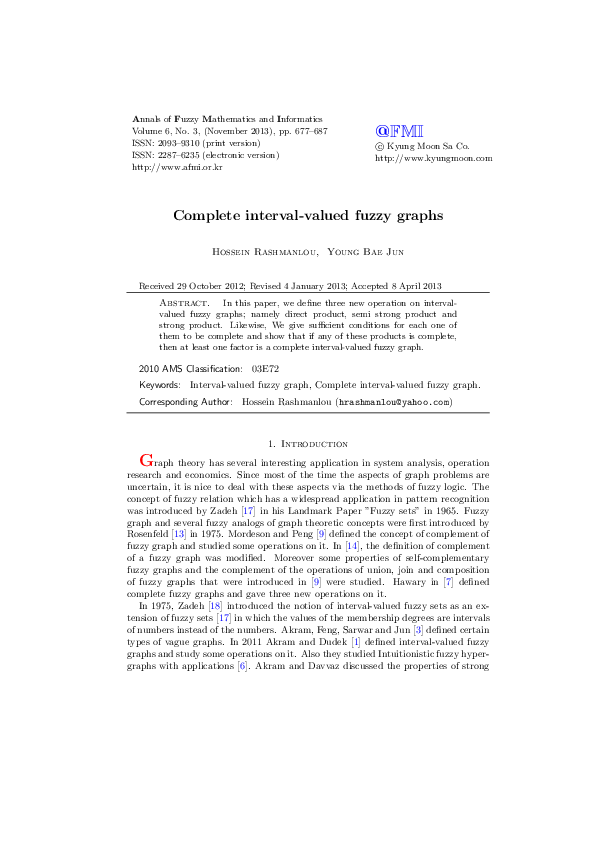 Annals of Fuzzy Mathematics and Informatics
Volume 6, No. 3, (November 2013), pp. 677–687
ISSN: 2093–9310 (print version)
ISSN: 2287–6235 (electronic version)
http://www.afmi.or.kr

@FMI
© Kyung Moon Sa Co.
http://www.kyungmoon.com

Complete interval-valued fuzzy graphs

Hossein Rashmanlou, Young Bae Jun

Received 29 October 2012; Revised 4 January 2013; Accepted 8 April 2013

Abstract. In this paper, we define three new operation on interval-valued fuzzy graphs; namely direct product, semi strong product and strong product. Likewise, We give sufficient conditions for each one of them to be complete and show that if any of these products is complete, then at least one factor is a complete interval-valued fuzzy graph.

2010 AMS Classification: 03E72

Keywords: Interval-valued fuzzy graph, Complete interval-valued fuzzy graph.

Corresponding Author: Hossein Rashmanlou (hrashmanlou@yahoo.com)

1. Introduction

Graph theory has several interesting application in system analysis, operation research and economics. Since most of the time the aspects of graph problems are uncertain, it is nice to deal with these aspects via the methods of fuzzy logic. The concept of fuzzy relation which has a widespread application in pattern recognition was introduced by Zadeh [17] in his Landmark Paper "Fuzzy sets" in 1965. Fuzzy graph and several fuzzy analogs of graph theoretic concepts were first introduced by Rosenfeld [13] in 1975. Mordeson and Peng [9] defined the concept of complement of fuzzy graph and studied some operations on it. In [14], the definition of complement of a fuzzy graph was modified. Moreover some properties of self-complementary fuzzy graphs and the complement of the operations of union, join and composition of fuzzy graphs that were introduced in [9] were studied. Hawary in [7] defined complete fuzzy graphs and gave three new operations on it.

In 1975, Zadeh [18] introduced the notion of interval-valued fuzzy sets as an extension of fuzzy sets [17] in which the values of the membership degrees are intervals of numbers instead of the numbers. Akram, Feng, Sarwar and Jun [3] defined certain types of vague graphs. In 2011 Akram and Dudek [1] defined interval-valued fuzzy graphs and study some operations on it. Also they studied Intuitionistic fuzzy hypergraphs with applications [6]. Akram and Davvaz discussed the properties of strong